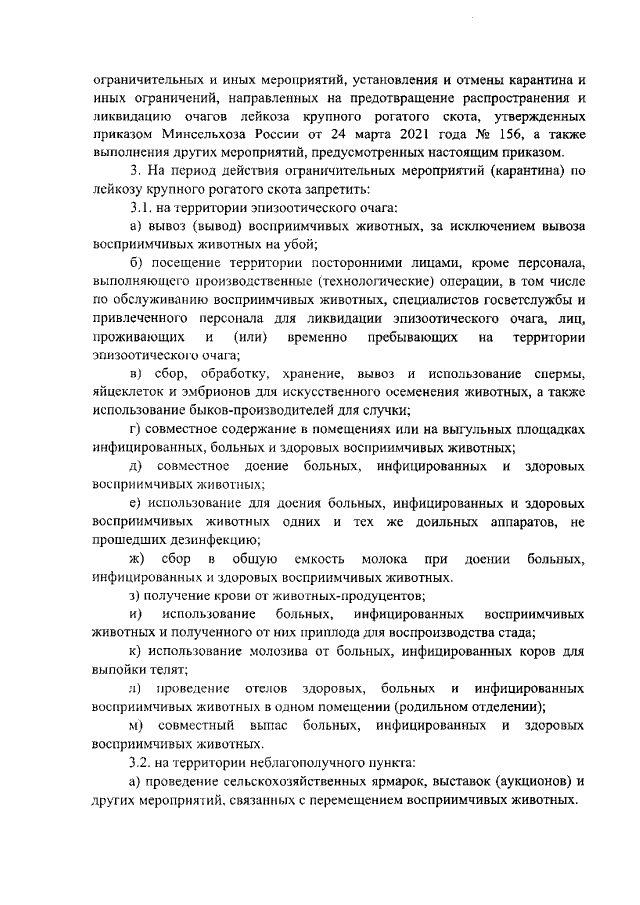 ограничительных и иных мероприятий, установления и отмены карантина и иных ограничений, направленных на предотвращение распространения и ликвидацию очагов лейкоза крупного рогатого скота, утвержденных приказом Минсельхоза России от 24 марта 2021 года № 156, а также выполнения других мероприятий, предусмотренных настоящим приказом.

3. На период действия ограничительных мероприятий (карантина) по лейкозу крупного рогатого скота запретить:

3.1. на территории эпизоотического очага:

а) вывоз (вывод) восприимчивых животных, за исключением вывоза восприимчивых животных на убой;

б) посещение территории посторонними лицами, кроме персонала, выполняющего производственные (технологические) операции, в том числе по обслуживанию восприимчивых животных, специалистов госветслужбы и привлеченного персонала для ликвидации эпизоотического очага, лиц, проживающих и (или) временно пребывающих на территории эпизоотического очага;

в) сбор, обработку, хранение, вывоз и использование спермы, яйцеклеток и эмбрионов для искусственного осеменения животных, а также использование быков-производителей для случки;

г) совместное содержание в помещениях или на выгульных площадках инфицированных, больных и здоровых восприимчивых животных;

д) совместное доение больных, инфицированных и здоровых восприимчивых животных;

е) использование для доения больных, инфицированных и здоровых восприимчивых животных одних и тех же доильных аппаратов, не прошедших дезинфекцию;

ж) сбор в общую емкость молока при доении больных, инфицированных и здоровых восприимчивых животных.

з) получение крови от животных-продуцентов;

и) использование больных, инфицированных восприимчивых животных и полученного от них приплода для воспроизводства стада;

к) использование молозива от больных, инфицированных коров для выпойки телят;

л) проведение отелов здоровых, больных и инфицированных восприимчивых животных в одном помещении (родильном отделении);

м) совместный выпас больных, инфицированных и здоровых восприимчивых животных.

3.2. на территории неблагополучного пункта:

а) проведение сельскохозяйственных ярмарок, выставок (аукционов) и других мероприятий, связанных с перемещением восприимчивых животных.